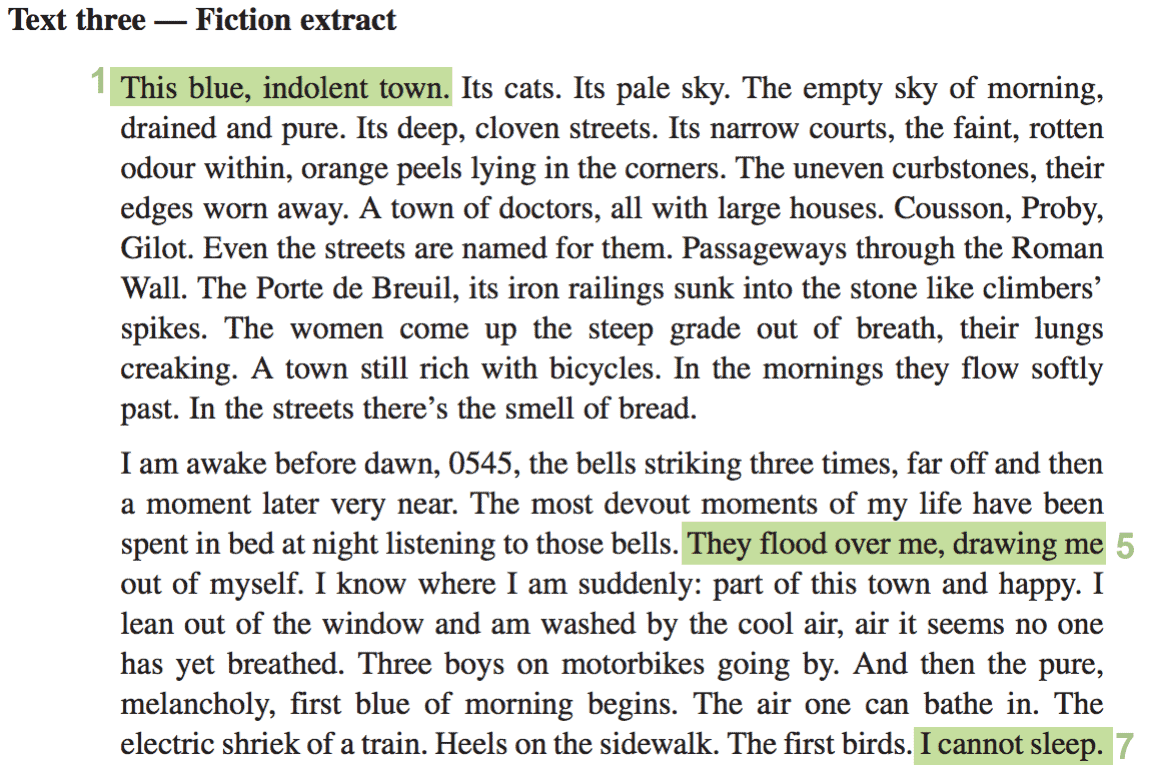 Text three — Fiction extract

1 This blue, indolent town. Its cats. Its pale sky. The empty sky of morning, drained and pure. Its deep, cloven streets. Its narrow courts, the faint, rotten odour within, orange peels lying in the corners. The uneven curbstones, their edges worn away. A town of doctors, all with large houses. Cousson, Proby, Gilot. Even the streets are named for them. Passageways through the Roman Wall. The Porte de Breuil, its iron railings sunk into the stone like climbers' spikes. The women come up the steep grade out of breath, their lungs creaking. A town still rich with bicycles. In the mornings they flow softly past. In the streets there's the smell of bread.

I am awake before dawn, 0545, the bells striking three times, far off and then a moment later very near. The most devout moments of my life have been spent in bed at night listening to those bells. They flood over me, drawing me 5 out of myself. I know where I am suddenly: part of this town and happy. I lean out of the window and am washed by the cool air, air it seems no one has yet breathed. Three boys on motorbikes going by. And then the pure, melancholy, first blue of morning begins. The air one can bathe in. The electric shriek of a train. Heels on the sidewalk. The first birds. I cannot sleep. 7